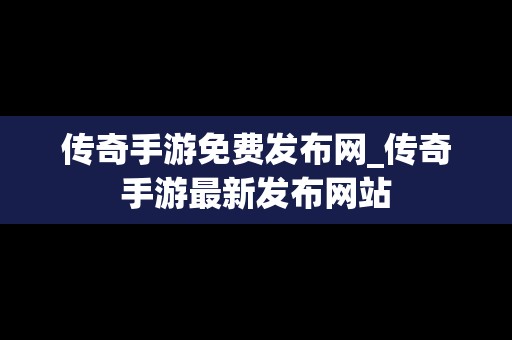 传奇手游免费发布网_传奇手游最新发布网站